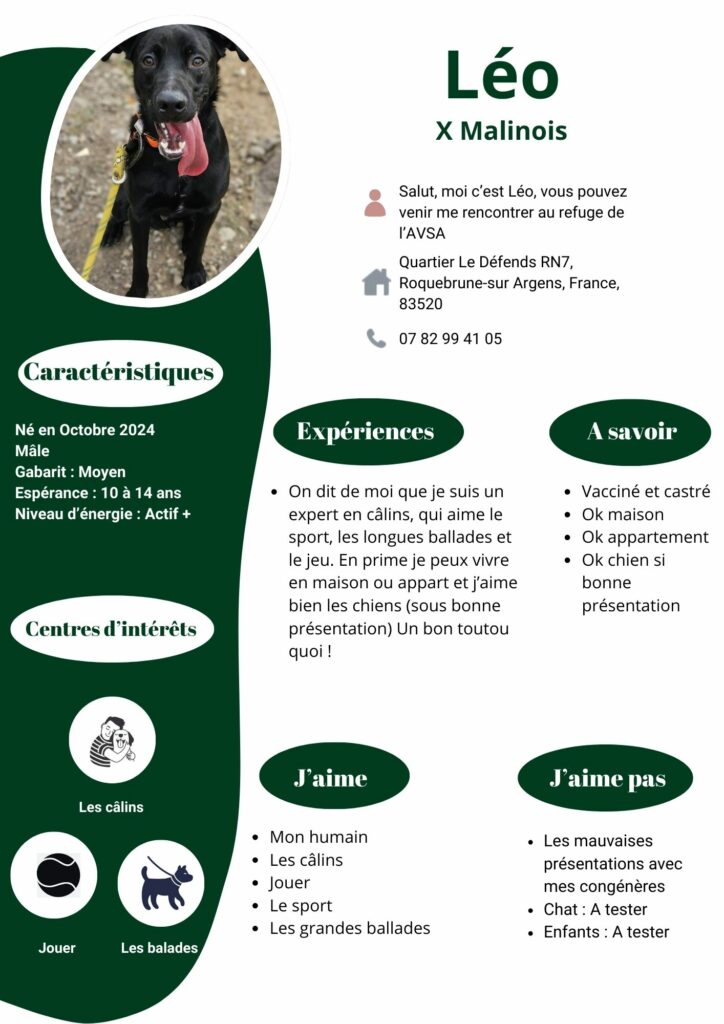 Léo

X Malinois

Salut, moi c'est Léo, vous pouvez venir me rencontrer au refuge de l'AVSA

Quartier Le Défends RN7, Roquebrune-sur Argens, France, 83520

07 82 99 41 05

Caractéristiques

Né en Octobre 2024
Mâle
Gabarit : Moyen
Espérance : 10 à 14 ans
Niveau d'énergie : Actif +

Centres d'intérêts

Les câlins

Jouer

Les balades

Expériences

• On dit de moi que je suis un expert en câlins, qui aime le sport, les longues ballades et le jeu. En prime je peux vivre en maison ou appart et j'aime bien les chiens (sous bonne présentation) Un bon toutou quoi !

A savoir

• Vacciné et castré
• Ok maison
• Ok appartement
• Ok chien si bonne présentation

J'aime

• Mon humain
• Les câlins
• Jouer
• Le sport
• Les grandes ballades

J'aime pas

• Les mauvaises présentations avec mes congénères
• Chat : A tester
• Enfants : A tester